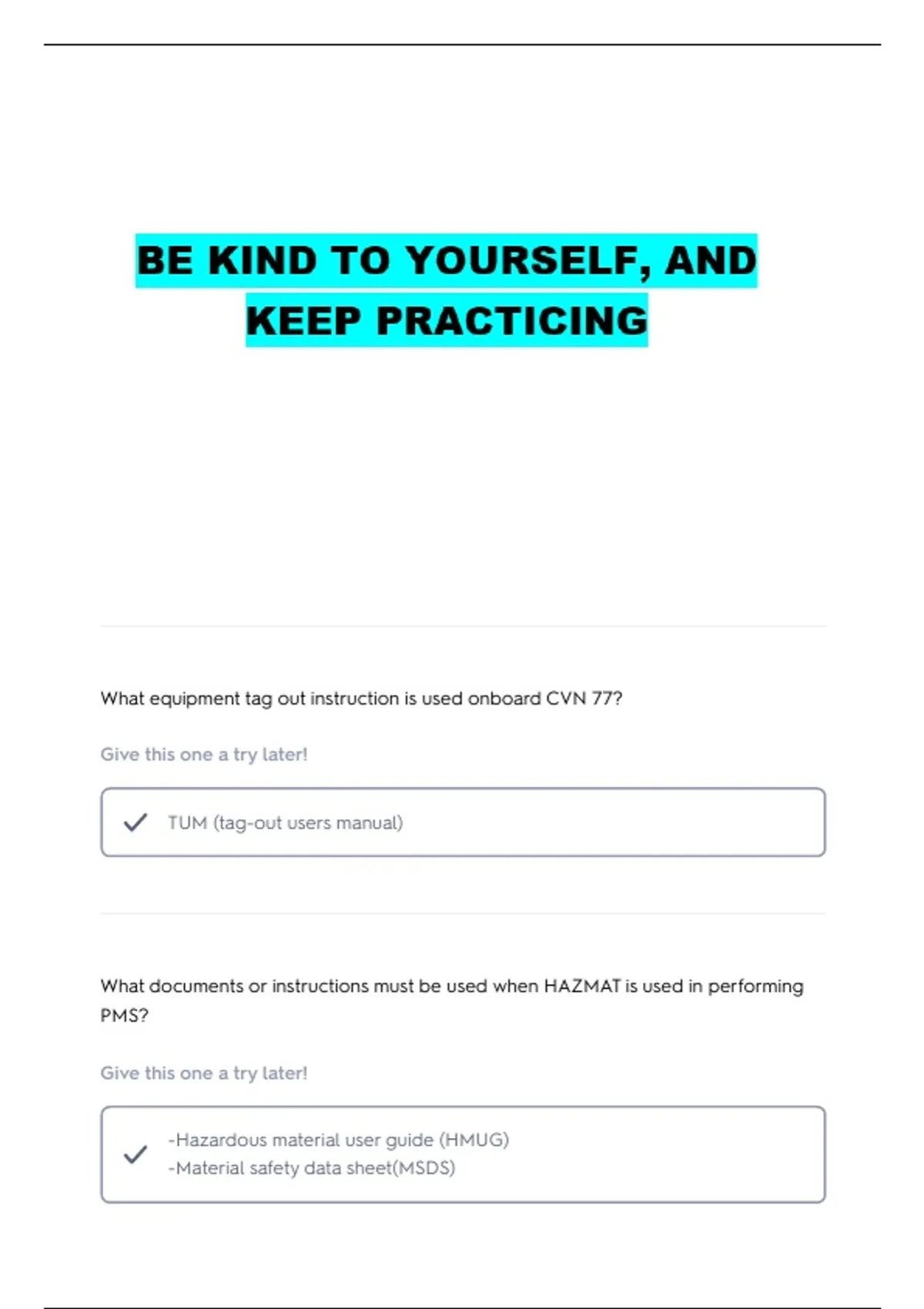 BE KIND TO YOURSELF, AND KEEP PRACTICING

What equipment tag out instruction is used onboard CVN 77?

Give this one a try later!

✓ TUM (tag-out users manual)

What documents or instructions must be used when HAZMAT is used in performing PMS?

Give this one a try later!

✓ -Hazardous material user guide (HMUG)
-Material safety data sheet(MSDS)